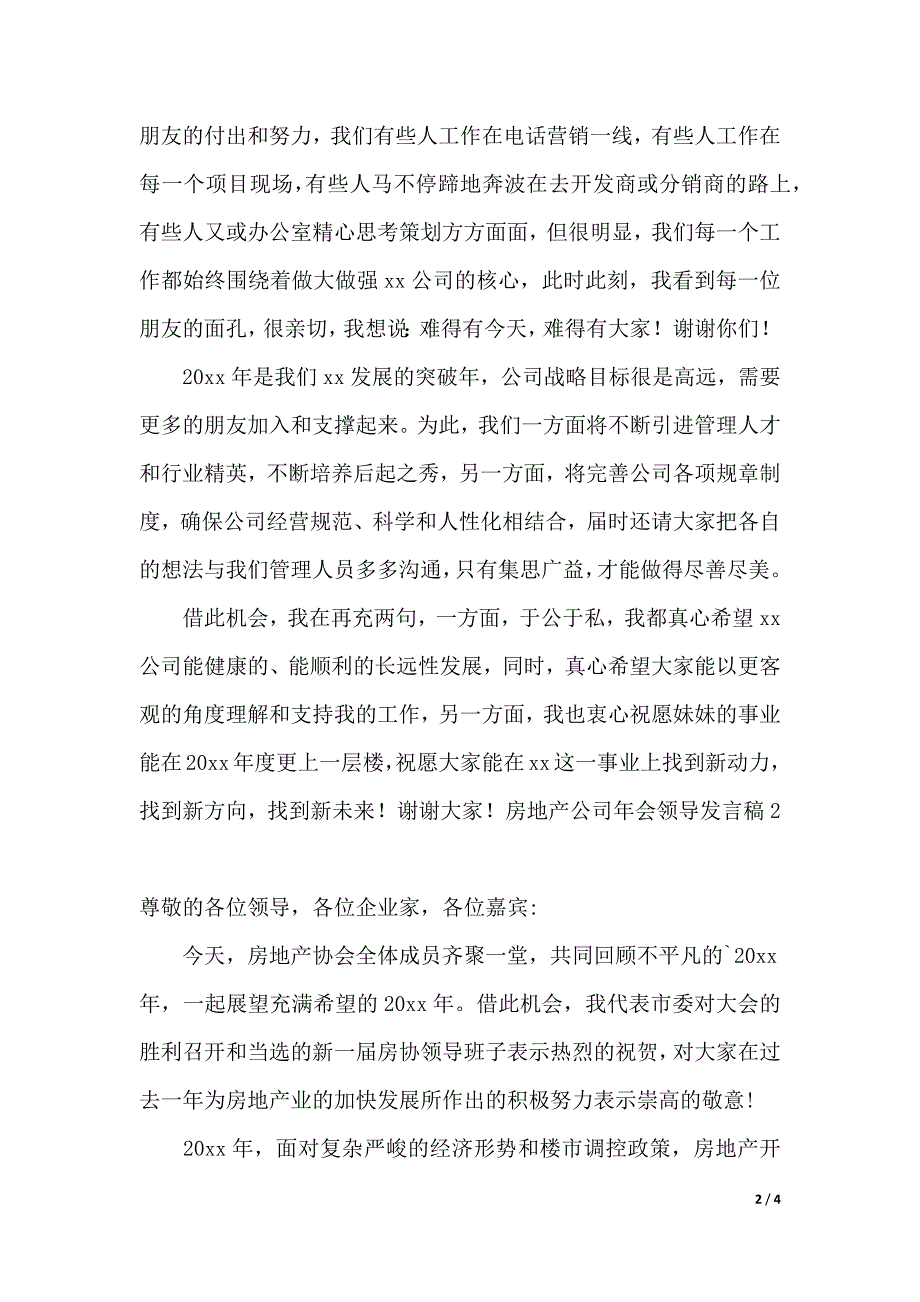 朋友的付出和努力，我们有些人工作在电话营销一线，有些人工作在每一个项目现场，有些人马不停蹄地奔波在去开发商或分销商的路上，有些人又或办公室精心思考策划方方面面，但很明显，我们每一个工作都始终围绕着做大做强 xx 公司的核心，此时此刻，我看到每一位朋友的面孔，很亲切，我想说：难得有今天，难得有大家！谢谢你们！

20xx 年是我们 xx 发展的突破年，公司战略目标很是高远，需要更多的朋友加入和支撑起来。为此，我们一方面将不断引进管理人才和行业精英，不断培养后起之秀，另一方面，将完善公司各项规章制度，确保公司经营规范、科学和人性化相结合，届时还请大家把各自的想法与我们管理人员多多沟通，只有集思广益，才能做得尽善尽美。

借此机会，我在再充两句，一方面，于公于私，我都真心希望 xx 公司能健康的、能顺利的长远性发展，同时，真心希望大家能以更客观的角度理解和支持我的工作，另一方面，我也衷心祝愿妹妹的事业能在 20xx 年度更上一层楼，祝愿大家能在 xx 这一事业上找到新动力，找到新方向，找到新未来！谢谢大家！房地产公司年会领导发言稿 2

尊敬的各位领导，各位企业家，各位嘉宾：

今天，房地产协会全体成员齐聚一堂，共同回顾不平凡的`20xx 年，一起展望充满希望的 20xx 年。借此机会，我代表市委对大会的胜利召开和当选的新一届房协领导班子表示热烈的祝贺，对大家在过去一年为房地产业的加快发展所作出的积极努力表示崇高的敬意！

20xx 年，面对复杂严峻的经济形势和楼市调控政策，房地产开

2 / 4